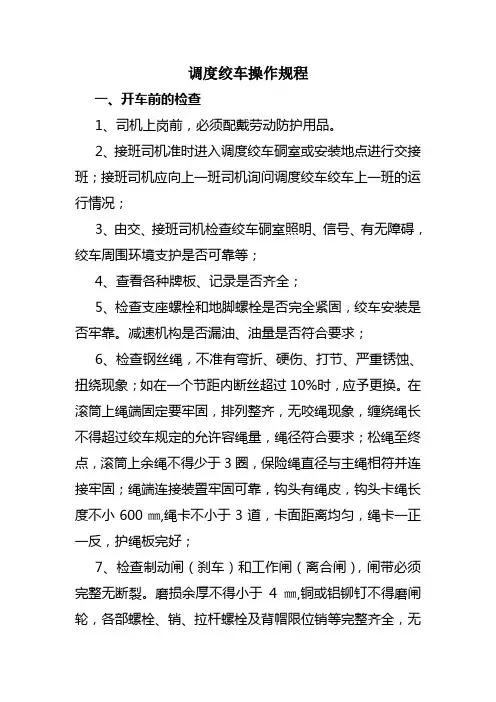 调度绞车操作规程

一、开车前的检查

1、司机上岗前，必须配戴劳动防护用品。

2、接班司机准时进入调度绞车硐室或安装地点进行交接班；接班司机应向上一班司机询问调度绞车绞车上一班的运行情况；

3、由交、接班司机检查绞车硐室照明、信号、有无障碍，绞车周围环境支护是否可靠等；

4、查看各种牌板、记录是否齐全；

5、检查支座螺栓和地脚螺栓是否完全紧固，绞车安装是否牢靠。减速机构是否漏油、油量是否符合要求；

6、检查钢丝绳，不准有弯折、硬伤、打节、严重锈蚀、扭绕现象；如在一个节距内断丝超过 10%时，应予更换。在滚筒上绳端固定要牢固，排列整齐，无咬绳现象，缠绕绳长不得超过绞车规定的允许容绳量，绳径符合要求；松绳至终点，滚筒上余绳不得少于 3 圈，保险绳直径与主绳相符并连接牢固；绳端连接装置牢固可靠，钩头有绳皮，钩头卡绳长度不小 600 ㎜,绳卡不小于 3 道，卡面距离均匀，绳卡一正一反，护绳板完好；

7、检查制动闸（刹车）和工作闸（离合闸），闸带必须完整无断裂。磨损余厚不得小于 4 ㎜,铜或铝铆钉不得磨闸轮，各部螺栓、销、拉杆螺栓及背帽限位销等完整齐全，无